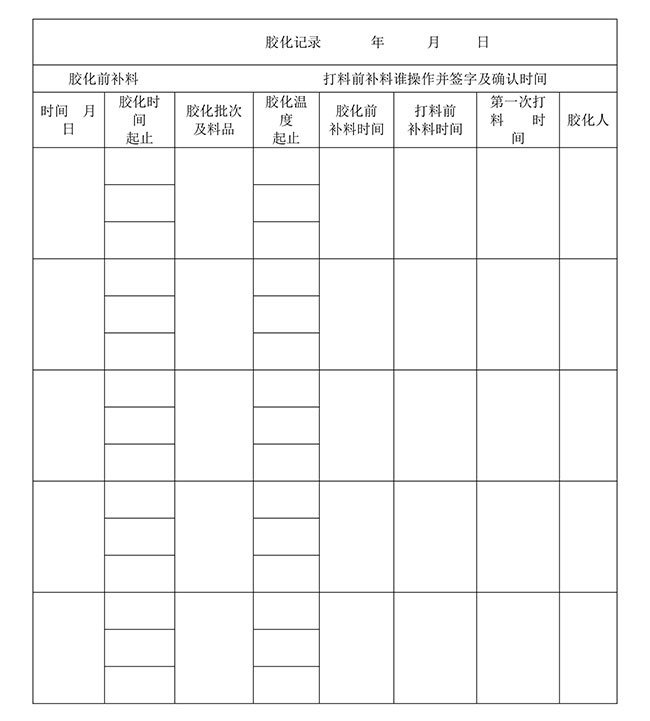 胶化记录 年 月 日

胶化前补料 打料前补料谁操作并签字及确认时间

| 时间 月 日 | 胶化时间 起止 | 胶化批次及料品 | 胶化温度 起止 | 胶化前补料时间 | 打料前补料时间 | 第一次打料 时间 | 胶化人 |
|---|---|---|---|---|---|---|---|
| | | | | | | | |
| | | | | | | | |
| | | | | | | | |
| | | | | | | | |
| | | | | | | | |